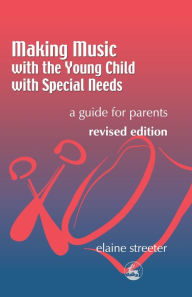 Making Music with the Young Child with Special Needs

a guide for parents

revised edition

elaine streeter